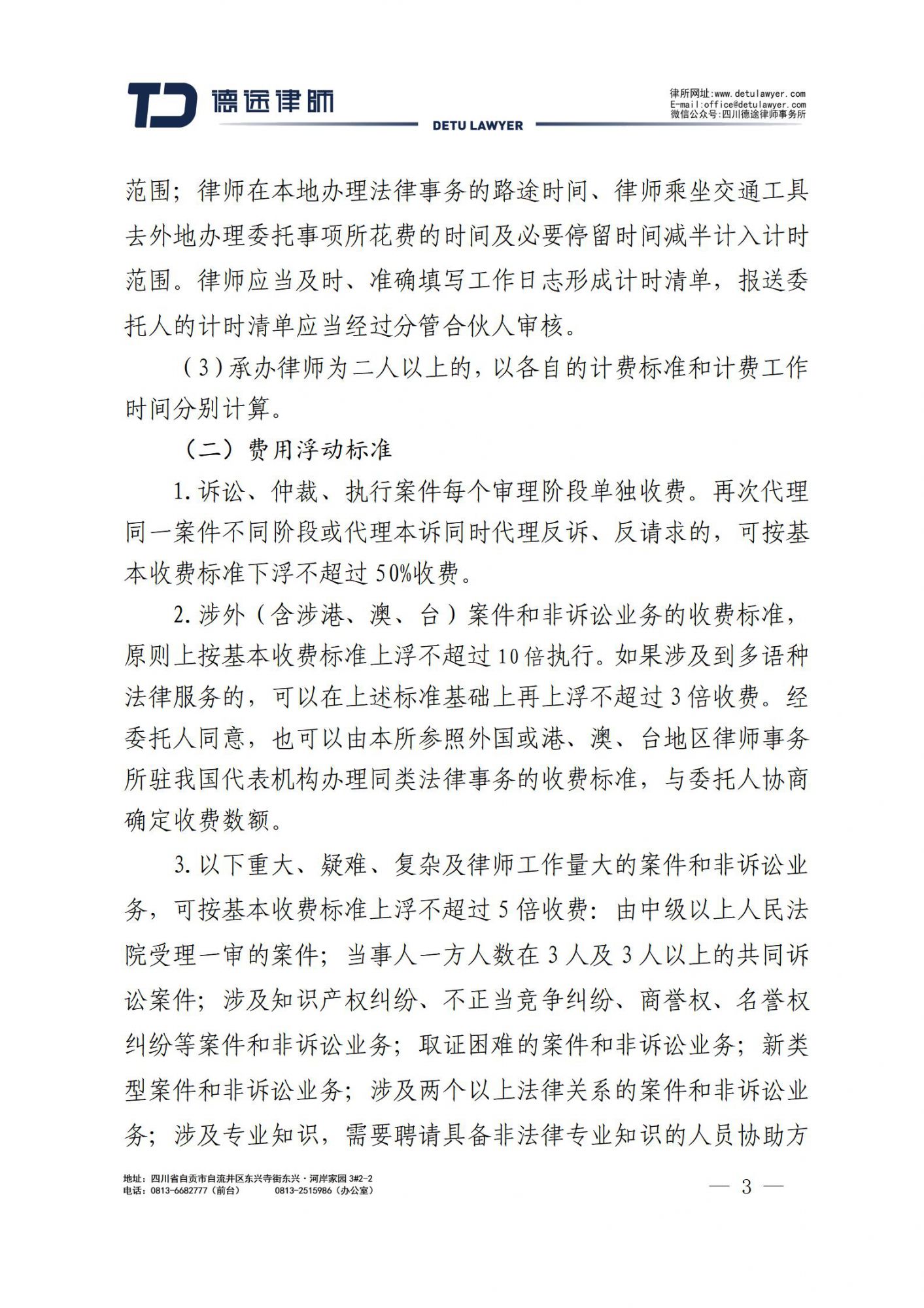 TD 德途律师
DETU LAWYER
律所网址:www.detulawyer.com
E-mail:office@detulawyer.com
微信公众号:四川德途律师事务所

范围；律师在本地办理法律事务的路途时间、律师乘坐交通工具去外地办理委托事项所花费的时间及必要停留时间减半计入计时范围。律师应当及时、准确填写工作日志形成计时清单，报送委托人的计时清单应当经过分管合伙人审核。

（3）承办律师为二人以上的，以各自的计费标准和计费工作时间分别计算。

（二）费用浮动标准

1. 诉讼、仲裁、执行案件每个审理阶段单独收费。再次代理同一案件不同阶段或代理本诉同时代理反诉、反请求的，可按基本收费标准下浮不超过 50%收费。

2. 涉外（含涉港、澳、台）案件和非诉讼业务的收费标准，原则上按基本收费标准上浮不超过 10 倍执行。如果涉及到多语种法律服务的，可以在上述标准基础上再上浮不超过 3 倍收费。经委托人同意，也可以由本所参照外国或港、澳、台地区律师事务所驻我国代表机构办理同类法律事务的收费标准，与委托人协商确定收费数额。

3. 以下重大、疑难、复杂及律师工作量大的案件和非诉讼业务，可按基本收费标准上浮不超过 5 倍收费：由中级以上人民法院受理一审的案件；当事人一方人数在 3 人及 3 人以上的共同诉讼案件；涉及知识产权纠纷、不正当竞争纠纷、商誉权、名誉权纠纷等案件和非诉讼业务；取证困难的案件和非诉讼业务；新类型案件和非诉讼业务；涉及两个以上法律关系的案件和非诉讼业务；涉及专业知识，需要聘请具备非法律专业知识的人员协助方

地址：四川省自贡市自流井区东兴寺街东兴·河岸家园 3#2-2
电话：0813-6682777（前台）　　0813-2515986（办公室）

— 3 —